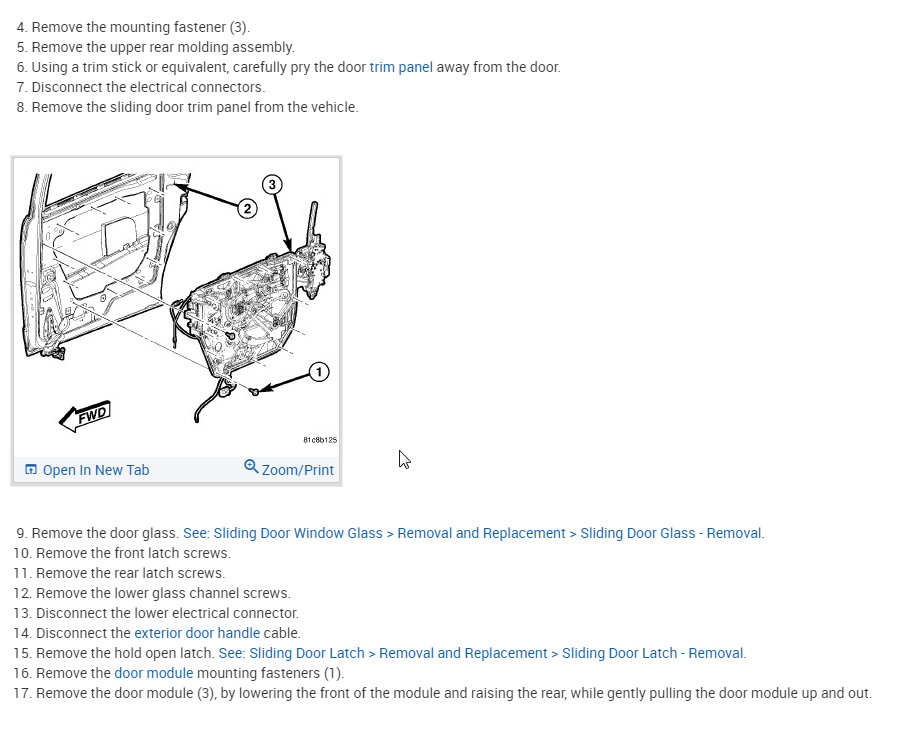 4. Remove the mounting fastener (3).
5. Remove the upper rear molding assembly.
6. Using a trim stick or equivalent, carefully pry the door trim panel away from the door.
7. Disconnect the electrical connectors.
8. Remove the sliding door trim panel from the vehicle.

2
3
1
FWD
81c8b125

Open In New Tab
Zoom/Print

9. Remove the door glass. See: Sliding Door Window Glass > Removal and Replacement > Sliding Door Glass - Removal.
10. Remove the front latch screws.
11. Remove the rear latch screws.
12. Remove the lower glass channel screws.
13. Disconnect the lower electrical connector.
14. Disconnect the exterior door handle cable.
15. Remove the hold open latch. See: Sliding Door Latch > Removal and Replacement > Sliding Door Latch - Removal.
16. Remove the door module mounting fasteners (1).
17. Remove the door module (3), by lowering the front of the module and raising the rear, while gently pulling the door module up and out.